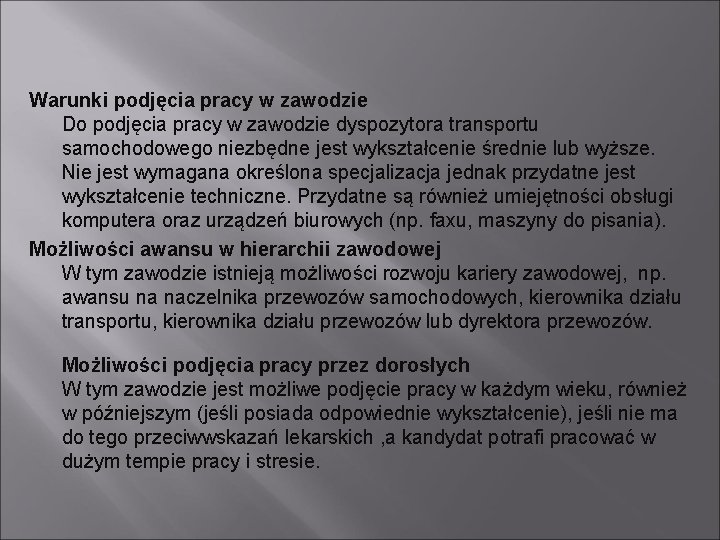 Warunki podjęcia pracy w zawodzie
Do podjęcia pracy w zawodzie dyspozytora transportu samochodowego niezbędne jest wykształcenie średnie lub wyższe. Nie jest wymagana określona specjalizacja jednak przydatne jest wykształcenie techniczne. Przydatne są również umiejętności obsługi komputera oraz urządzeń biurowych (np. faxu, maszyny do pisania).

Możliwości awansu w hierarchii zawodowej
W tym zawodzie istnieją możliwości rozwoju kariery zawodowej, np. awansu na naczelnika przewozów samochodowych, kierownika działu transportu, kierownika działu przewozów lub dyrektora przewozów.

Możliwości podjęcia pracy przez dorosłych
W tym zawodzie jest możliwe podjęcie pracy w każdym wieku, również w późniejszym (jeśli posiada odpowiednie wykształcenie), jeśli nie ma do tego przeciwwskazań lekarskich ,a kandydat potrafi pracować w dużym tempie pracy i stresie.